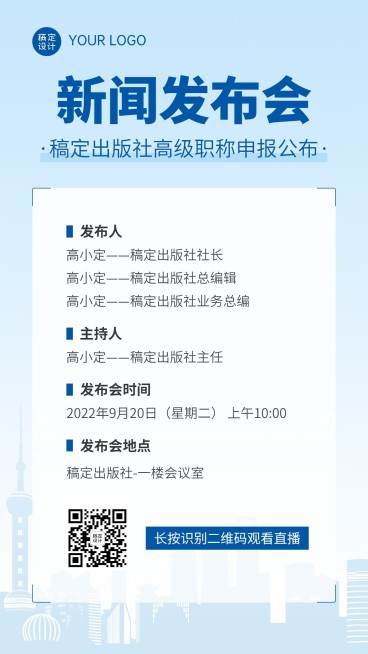 稿定设计 YOUR LOGO

新闻发布会

·稿定出版社高级职称申报公布·

发布人
高小定——稿定出版社社长
高小定——稿定出版社总编辑
高小定——稿定出版社业务总编

主持人
高小定——稿定出版社主任

发布会时间
2022年9月20日（星期二） 上午10:00

发布会地点
稿定出版社-一楼会议室

稿定设计

长按识别二维码观看直播